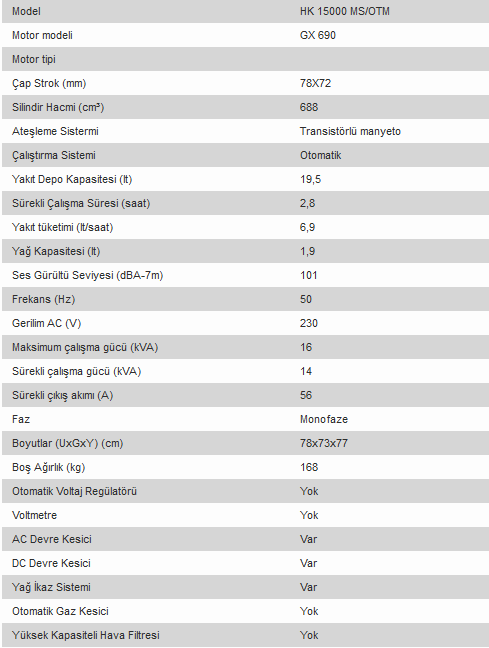 | Model | HK 15000 MS/OTM |
|---|---|
| Motor modeli | GX 690 |
| Motor tipi | |
| Çap Strok (mm) | 78X72 |
| Silindir Hacmi (cm³) | 688 |
| Ateşleme Sistermi | Transistörlü manyeto |
| Çalıştırma Sistemi | Otomatik |
| Yakıt Depo Kapasitesi (lt) | 19,5 |
| Sürekli Çalışma Süresi (saat) | 2,8 |
| Yakıt tüketimi (lt/saat) | 6,9 |
| Yağ Kapasitesi (lt) | 1,9 |
| Ses Gürültü Seviyesi (dBA-7m) | 101 |
| Frekans (Hz) | 50 |
| Gerilim AC (V) | 230 |
| Maksimum çalışma gücü (kVA) | 16 |
| Sürekli çalışma gücü (kVA) | 14 |
| Sürekli çıkış akımı (A) | 56 |
| Faz | Monofaze |
| Boyutlar (UxGxY) (cm) | 78x73x77 |
| Boş Ağırlık (kg) | 168 |
| Otomatik Voltaj Regülatörü | Yok |
| Voltmetre | Yok |
| AC Devre Kesici | Var |
| DC Devre Kesici | Var |
| Yağ İkaz Sistemi | Var |
| Otomatik Gaz Kesici | Yok |
| Yüksek Kapasiteli Hava Filtresi | Yok |